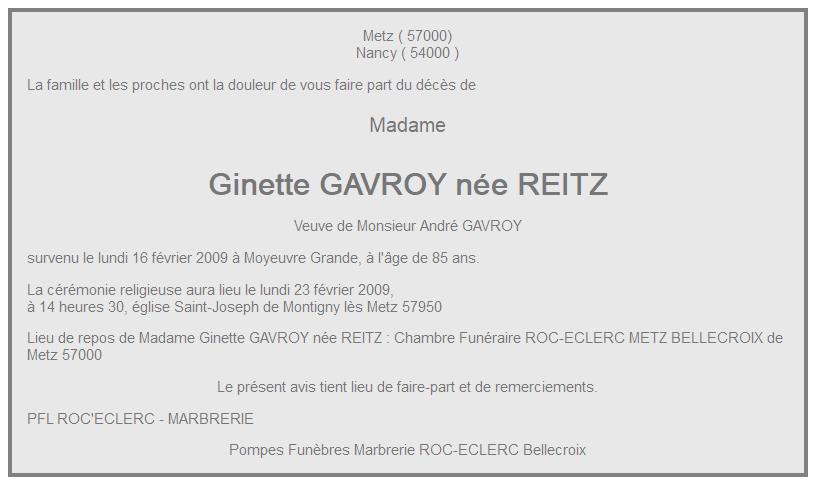 Metz ( 57000)
Nancy ( 54000 )

La famille et les proches ont la douleur de vous faire part du décès de

Madame

Ginette GAVROY née REITZ

Veuve de Monsieur André GAVROY

survenu le lundi 16 février 2009 à Moyeuvre Grande, à l'âge de 85 ans.

La cérémonie religieuse aura lieu le lundi 23 février 2009,
à 14 heures 30, église Saint-Joseph de Montigny lès Metz 57950

Lieu de repos de Madame Ginette GAVROY née REITZ : Chambre Funéraire ROC-ECLERC METZ BELLECROIX de Metz 57000

Le présent avis tient lieu de faire-part et de remerciements.

PFL ROC'ECLERC - MARBRERIE

Pompes Funèbres Marbrerie ROC-ECLERC Bellecroix